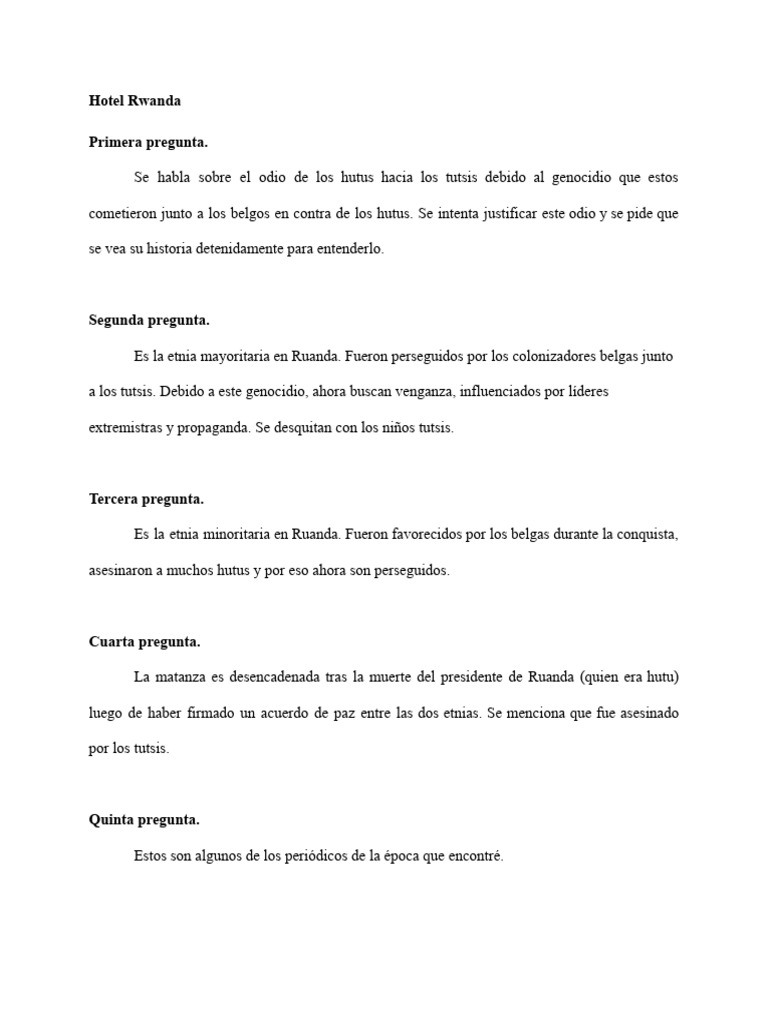 Hotel Rwanda

Primera pregunta.

Se habla sobre el odio de los hutus hacia los tutsis debido al genocidio que estos cometieron junto a los belgos en contra de los hutus. Se intenta justificar este odio y se pide que se vea su historia detenidamente para entenderlo.

Segunda pregunta.

Es la etnia mayoritaria en Ruanda. Fueron perseguidos por los colonizadores belgas junto a los tutsis. Debido a este genocidio, ahora buscan venganza, influenciados por líderes extremistras y propaganda. Se desquitan con los niños tutsis.

Tercera pregunta.

Es la etnia minoritaria en Ruanda. Fueron favorecidos por los belgas durante la conquista, asesinaron a muchos hutus y por eso ahora son perseguidos.

Cuarta pregunta.

La matanza es desencadenada tras la muerte del presidente de Ruanda (quien era hutu) luego de haber firmado un acuerdo de paz entre las dos etnias. Se menciona que fue asesinado por los tutsis.

Quinta pregunta.

Estos son algunos de los periódicos de la época que encontré.